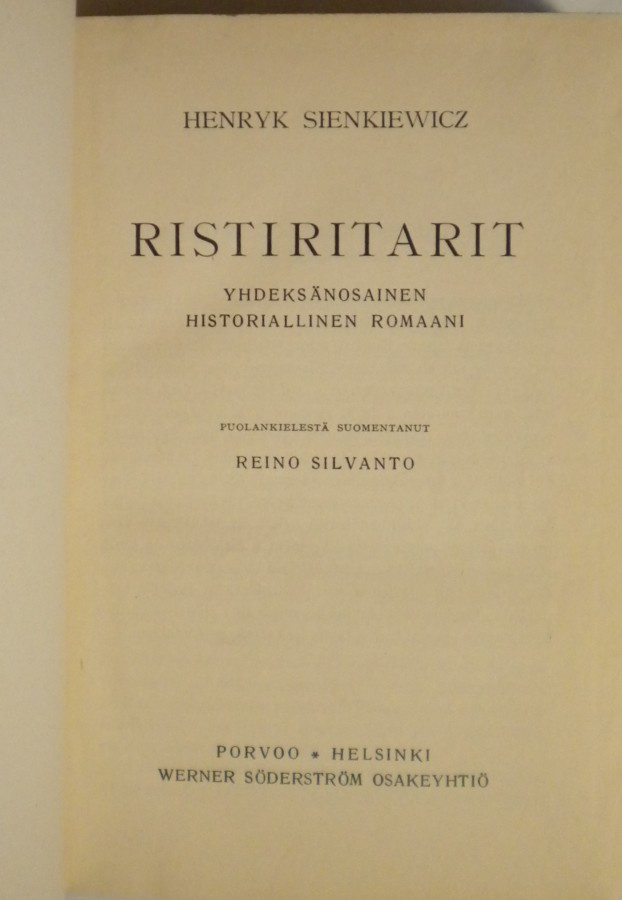 HENRYK SIENKIEWICZ

RISTIRITARIT

YHDEKSÄNOSAINEN
HISTORIALLINEN ROMAANI

PUOLANKIELESTÄ SUOMENTANUT

REINO SILVANTO

PORVOO * HELSINKI
WERNER SÖDERSTRÖM OSAKEYHTIÖ